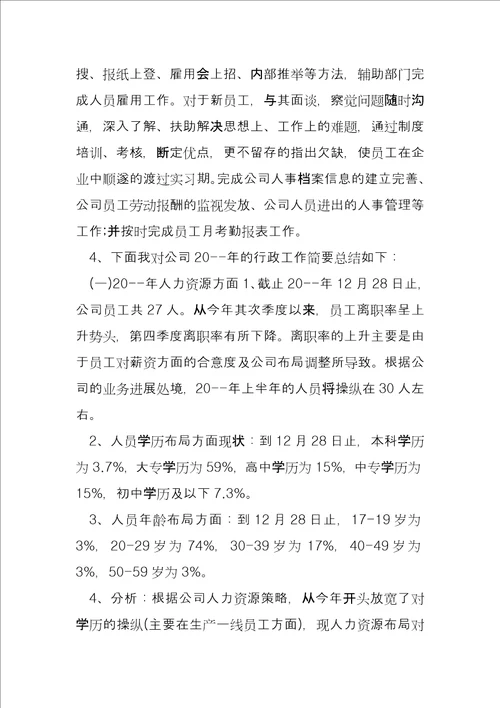 搜、报纸上登、雇用会上招、内部推举等方法，辅助部门完成人员雇用工作。对于新员工，与其面谈，察觉问题随时沟通，深入了解、扶助解决思想上、工作上的难题，通过制度培训、考核，断定优点，更不留存的指出欠缺，使员工在企业中顺遂的渡过实习期。完成公司人事档案信息的建立完善、公司员工劳动报酬的监视发放、公司人员进出的人事管理等工作;并按时完成员工月考勤报表工作。

4、下面我对公司 20--年的行政工作简要总结如下：

(一)20--年人力资源方面 1、截止 20--年 12 月 28 日止，公司员工共 27 人。从今年其次季度以来，员工离职率呈上升势头，第四季度离职率有所下降。离职率的上升主要是由于员工对薪资方面的合意度及公司布局调整所导致。根据公司的业务进展处境，20--年上半年的人员将操纵在 30 人左右。

2、人员学历布局方面现状：到 12 月 28 日止，本科学历为 3.7%，大专学历为 59%，高中学历为 15%，中专学历为 15%，初中学历及以下 7.3%。

3、人员年龄布局方面：到 12 月 28 日止，17-19 岁为 3%，20-29 岁为 74%，30-39 岁为 17%，40-49 岁为 3%，50-59 岁为 3%。

4、分析：根据公司人力资源策略，从今年开头放宽了对学历的操纵(主要在生产一线员工方面)，现人力资源布局对